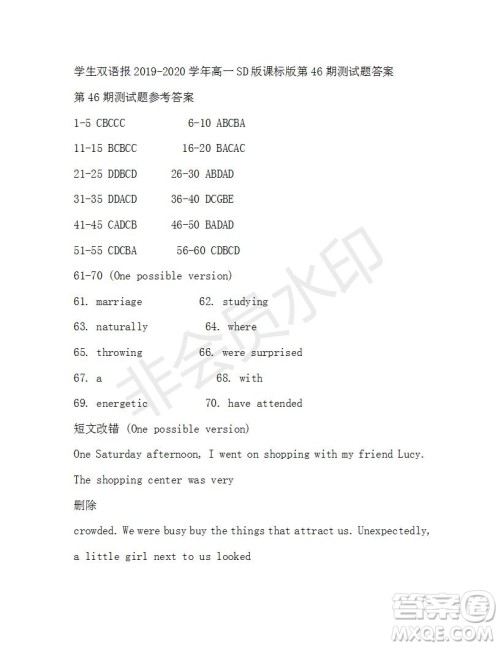 学生双语报 2019-2020 学年高一 SD 版课标版第 46 期测试题答案

第 46 期测试题参考答案

1-5 CBCCC 6-10 ABCBA

11-15 BCBCC 16-20 BACAC

21-25 DDBCD 26-30 ABDAD

31-35 DDACD 36-40 DCGBE

41-45 CADCB 46-50 BADAD

51-55 CDCBA 56-60 CDBCD

61-70 (One possible version)

61. marriage 62. studying

63. naturally 64. where

65. throwing 66. were surprised

67. a 68. with

69. energetic 70. have attended

短文改错 (One possible version)

One Saturday afternoon, I went on shopping with my friend Lucy. The shopping center was very

删除

crowded. We were busy buy the things that attract us. Unexpectedly, a little girl next to us looked

非会员水印

答案圈
MXQE.COM